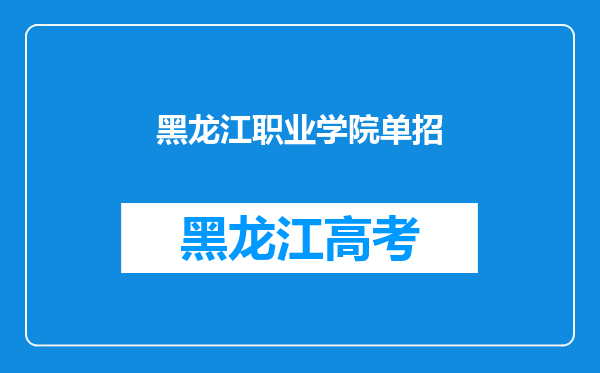 黑龙江职业学院单招

黑龙江高考